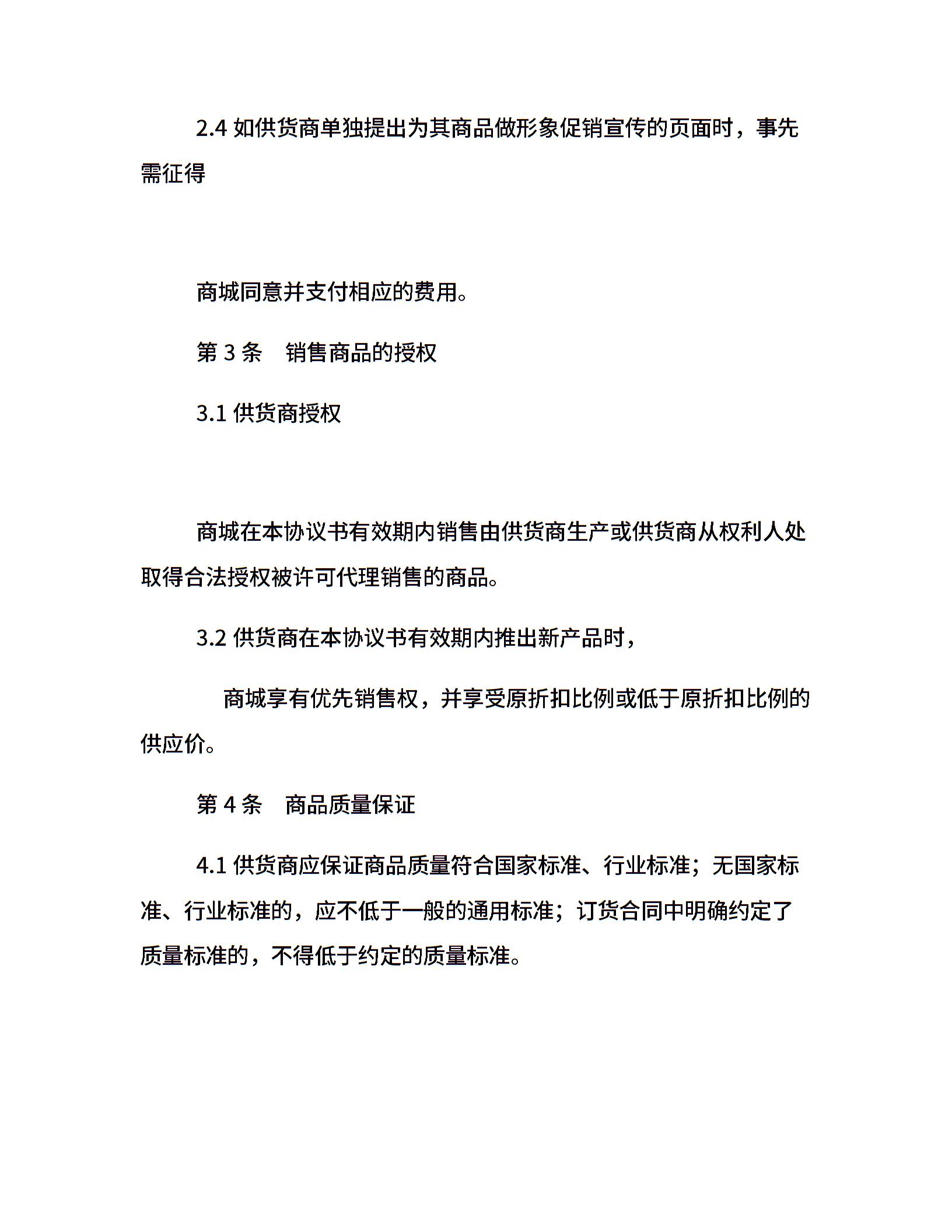 2.4 如供货商单独提出为其商品做形象促销宣传的页面时，事先需征得

商城同意并支付相应的费用。

第 3 条　销售商品的授权

3.1 供货商授权

商城在本协议书有效期内销售由供货商生产或供货商从权利人处取得合法授权被许可代理销售的商品。

3.2 供货商在本协议书有效期内推出新产品时，

商城享有优先销售权，并享受原折扣比例或低于原折扣比例的供应价。

第 4 条　商品质量保证

4.1 供货商应保证商品质量符合国家标准、行业标准；无国家标准、行业标准的，应不低于一般的通用标准；订货合同中明确约定了质量标准的，不得低于约定的质量标准。